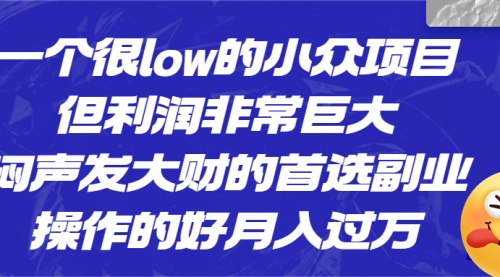 一个很low的小众项目
但利润非常巨大
闷声发大财的首选副业
操作的好月入过万